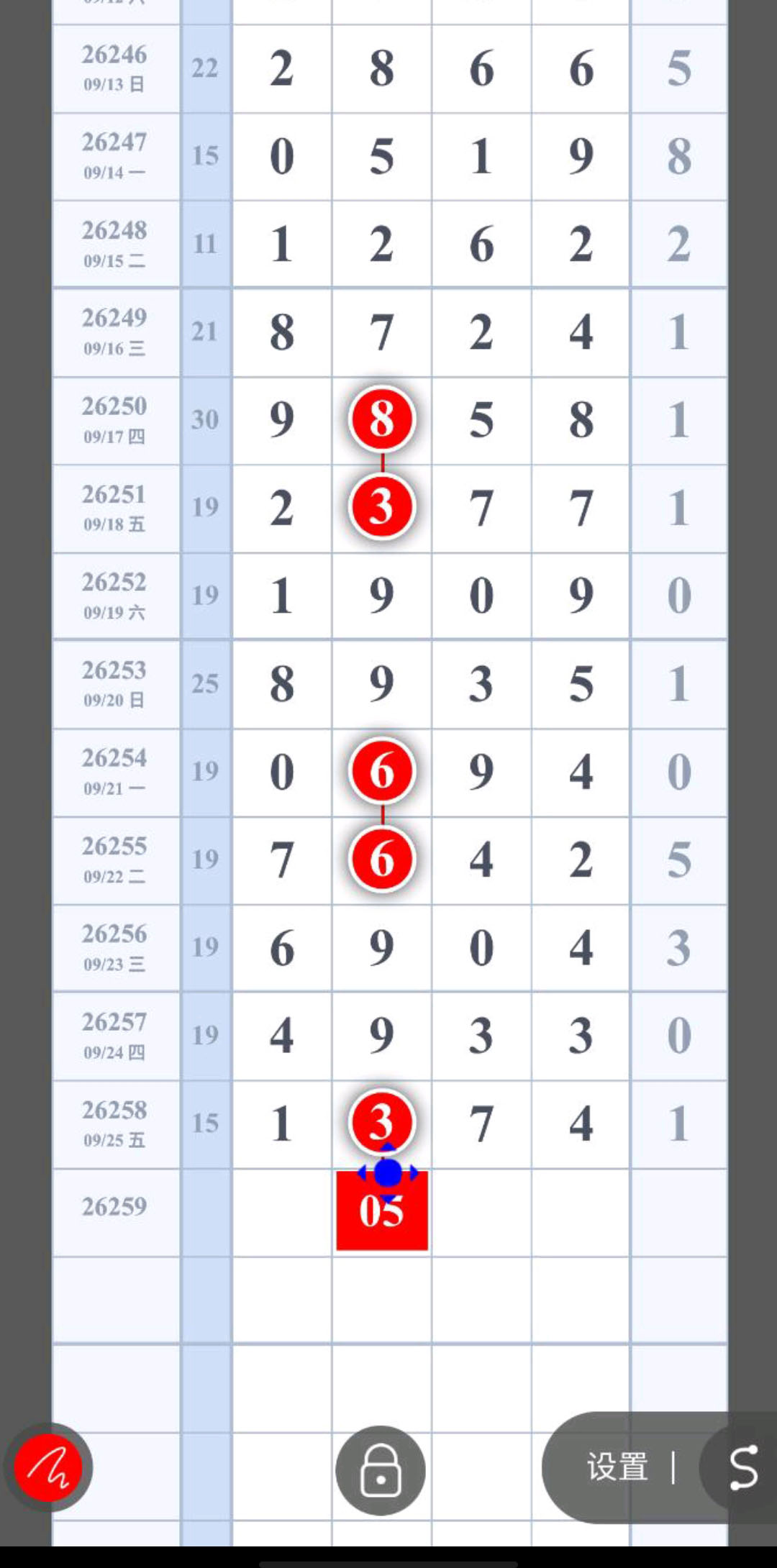 | | | | | | | |
|---|---|---|---|---|---|---|
| 26246 09/13 日 | 22 | 2 | 8 | 6 | 6 | 5 |
| 26247 09/14 一 | 15 | 0 | 5 | 1 | 9 | 8 |
| 26248 09/15 二 | 11 | 1 | 2 | 6 | 2 | 2 |
| 26249 09/16 三 | 21 | 8 | 7 | 2 | 4 | 1 |
| 26250 09/17 四 | 30 | 9 | 8 | 5 | 8 | 1 |
| 26251 09/18 五 | 19 | 2 | 3 | 7 | 7 | 1 |
| 26252 09/19 六 | 19 | 1 | 9 | 0 | 9 | 0 |
| 26253 09/20 日 | 25 | 8 | 9 | 3 | 5 | 1 |
| 26254 09/21 一 | 19 | 0 | 6 | 9 | 4 | 0 |
| 26255 09/22 二 | 19 | 7 | 6 | 4 | 2 | 5 |
| 26256 09/23 三 | 19 | 6 | 9 | 0 | 4 | 3 |
| 26257 09/24 四 | 19 | 4 | 9 | 3 | 3 | 0 |
| 26258 09/25 五 | 15 | 1 | 3 | 7 | 4 | 1 |
| 26259 | | | 05 | | | |

设置 | S